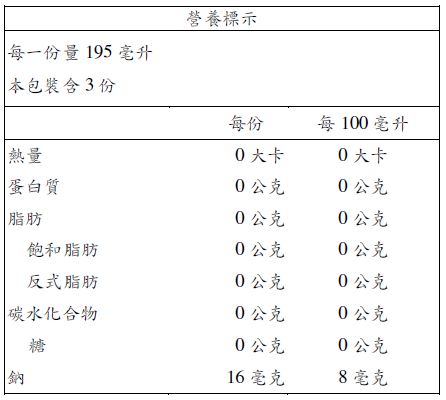 營養標示

每一份量 195 毫升

本包裝含 3 份

| | 每份 | 每 100 毫升 |
|---|---|---|
| 熱量 | 0 大卡 | 0 大卡 |
| 蛋白質 | 0 公克 | 0 公克 |
| 脂肪 | 0 公克 | 0 公克 |
| 飽和脂肪 | 0 公克 | 0 公克 |
| 反式脂肪 | 0 公克 | 0 公克 |
| 碳水化合物 | 0 公克 | 0 公克 |
| 糖 | 0 公克 | 0 公克 |
| 鈉 | 16 毫克 | 8 毫克 |